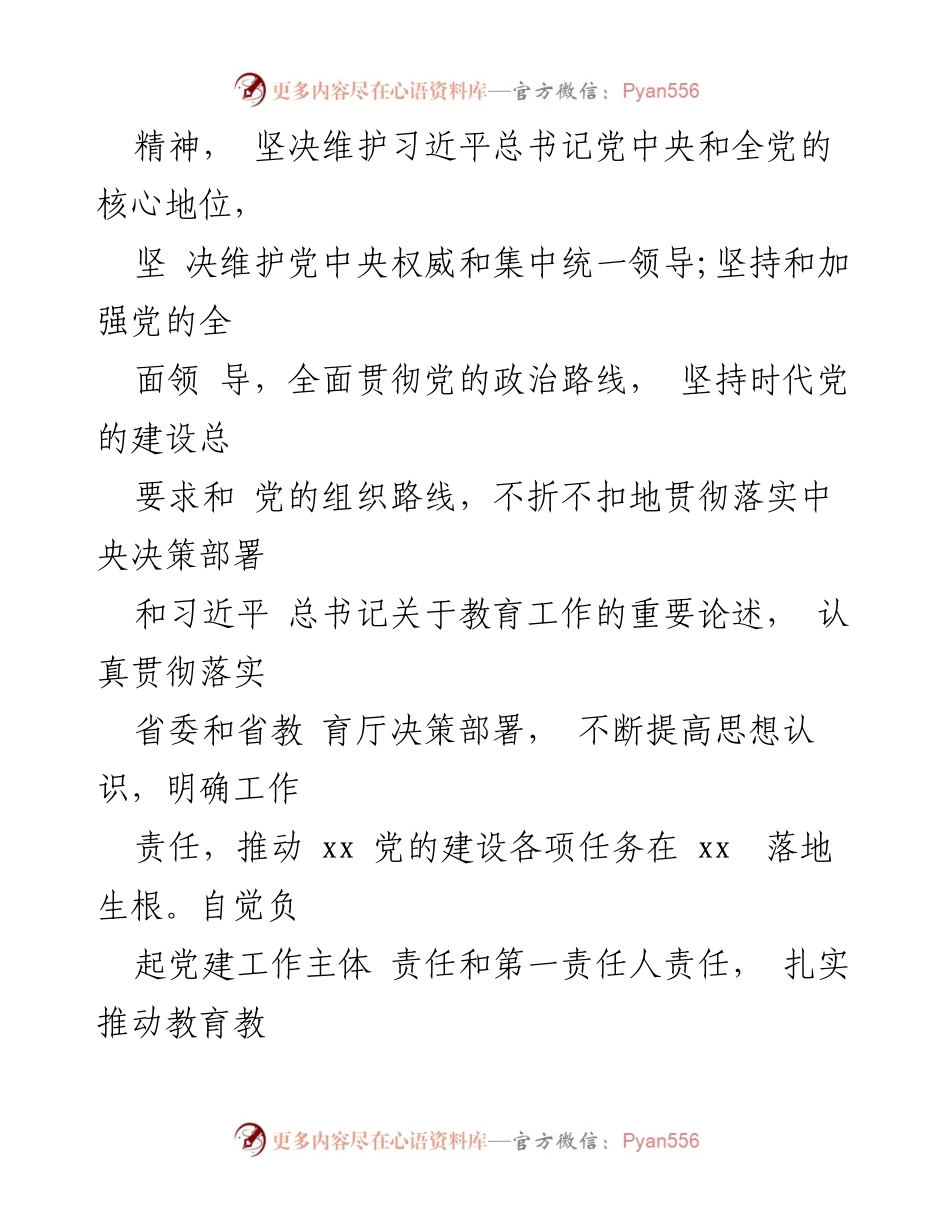 更多内容尽在心语资料库—官方微信：Pyan556

精神， 坚决维护习近平总书记党中央和全党的核心地位，

坚 决维护党中央权威和集中统一领导;坚持和加强党的全

面领 导，全面贯彻党的政治路线， 坚持时代党的建设总

要求和 党的组织路线，不折不扣地贯彻落实中央决策部署

和习近平 总书记关于教育工作的重要论述， 认真贯彻落实

省委和省教 育厅决策部署， 不断提高思想认识，明确工作

责任，推动 xx 党的建设各项任务在 xx 落地生根。自觉负

起党建工作主体 责任和第一责任人责任， 扎实推动教育教

更多内容尽在心语资料库—官方微信：Pyan556